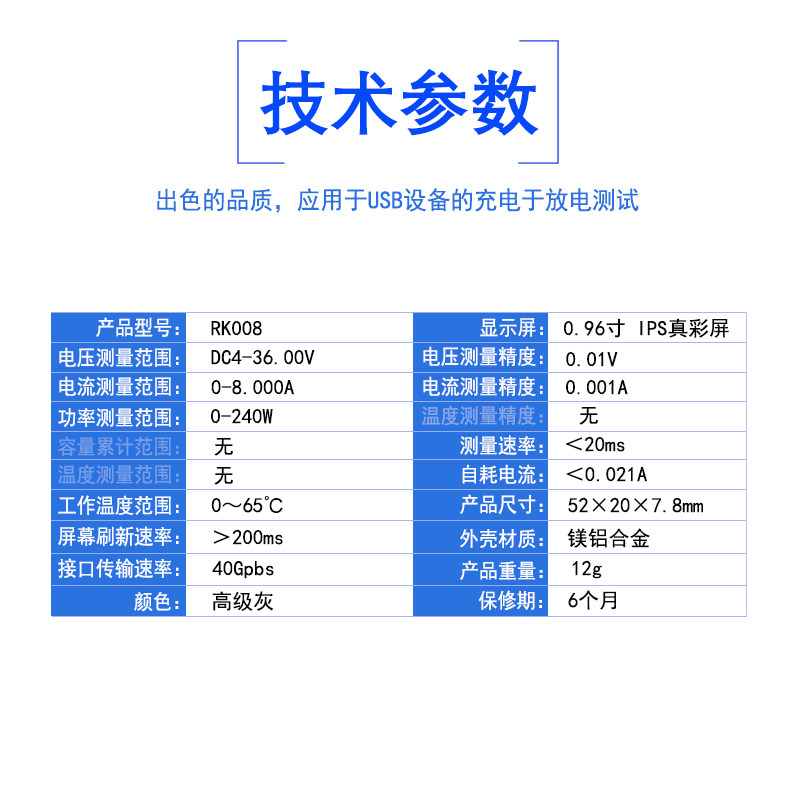 技术参数

出色的品质，应用于USB设备的充电于放电测试

| 产品型号： | RK008 | 显示屏： | 0.96寸 IPS真彩屏 |
|---|---|---|---|
| 电压测量范围： | DC4-36.00V | 电压测量精度： | 0.01V |
| 电流测量范围： | 0-8.000A | 电流测量精度： | 0.001A |
| 功率测量范围： | 0-240W | 温度测量精度： | 无 |
| 容量累计范围： | 无 | 测量速率： | ＜20ms |
| 温度测量范围： | 无 | 自耗电流： | ＜0.021A |
| 工作温度范围： | 0～65°C | 产品尺寸： | 52×20×7.8mm |
| 屏幕刷新速率： | ＞200ms | 外壳材质： | 镁铝合金 |
| 接口传输速率： | 40Gpbs | 产品重量： | 12g |
| 颜色： | 高级灰 | 保修期： | 6个月 |